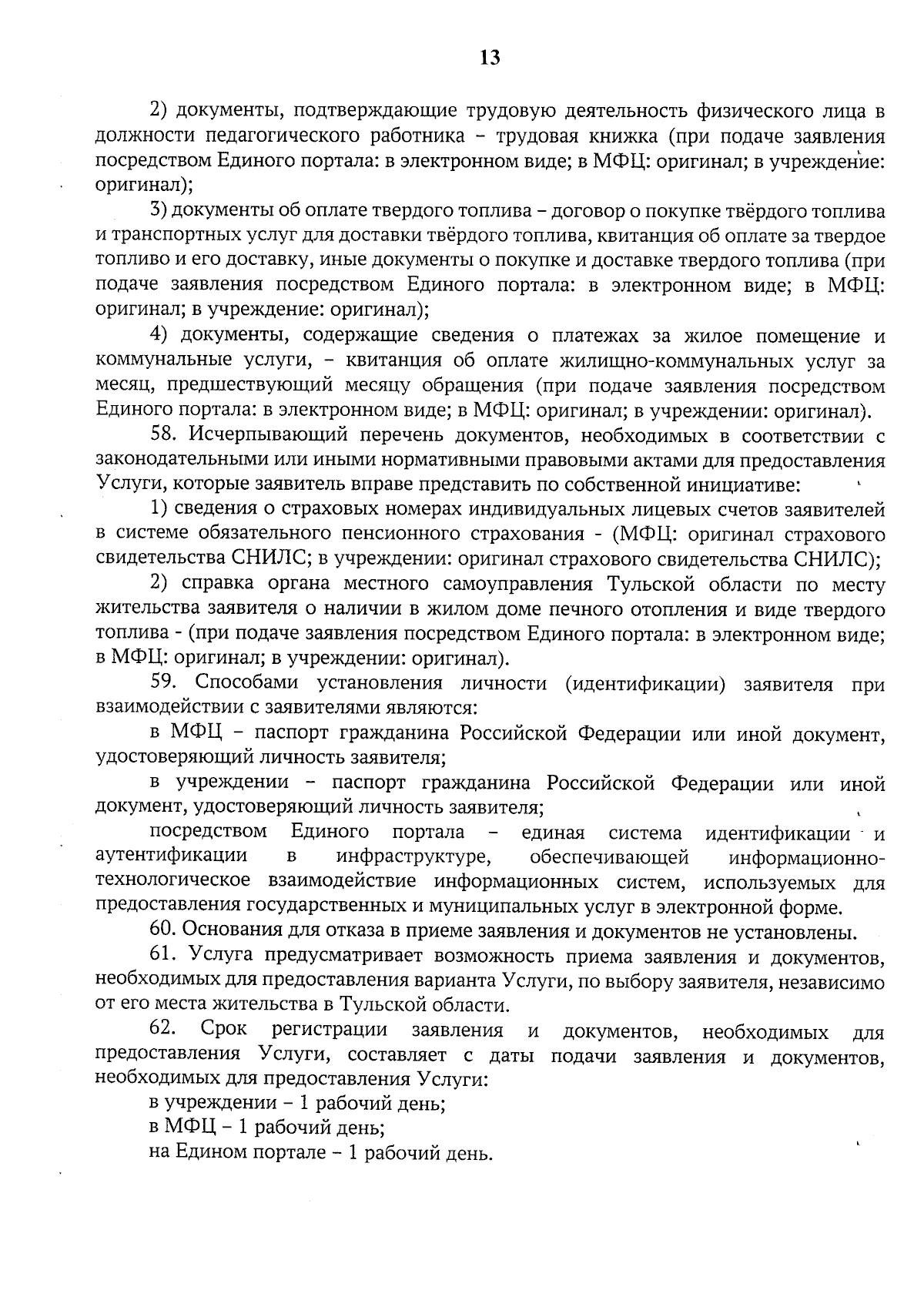 13

2) документы, подтверждающие трудовую деятельность физического лица в должности педагогического работника – трудовая книжка (при подаче заявления посредством Единого портала: в электронном виде; в МФЦ: оригинал; в учреждение: оригинал);

3) документы об оплате твердого топлива – договор о покупке твёрдого топлива и транспортных услуг для доставки твёрдого топлива, квитанция об оплате за твердое топливо и его доставку, иные документы о покупке и доставке твердого топлива (при подаче заявления посредством Единого портала: в электронном виде; в МФЦ: оригинал; в учреждение: оригинал);

4) документы, содержащие сведения о платежах за жилое помещение и коммунальные услуги, – квитанция об оплате жилищно-коммунальных услуг за месяц, предшествующий месяцу обращения (при подаче заявления посредством Единого портала: в электронном виде; в МФЦ: оригинал; в учреждении: оригинал).

58. Исчерпывающий перечень документов, необходимых в соответствии с законодательными или иными нормативными правовыми актами для предоставления Услуги, которые заявитель вправе представить по собственной инициативе:

1) сведения о страховых номерах индивидуальных лицевых счетов заявителей в системе обязательного пенсионного страхования - (МФЦ: оригинал страхового свидетельства СНИЛС; в учреждении: оригинал страхового свидетельства СНИЛС);

2) справка органа местного самоуправления Тульской области по месту жительства заявителя о наличии в жилом доме печного отопления и виде твердого топлива - (при подаче заявления посредством Единого портала: в электронном виде; в МФЦ: оригинал; в учреждении: оригинал).

59. Способами установления личности (идентификации) заявителя при взаимодействии с заявителями являются:

в МФЦ – паспорт гражданина Российской Федерации или иной документ, удостоверяющий личность заявителя;

в учреждении – паспорт гражданина Российской Федерации или иной документ, удостоверяющий личность заявителя;

посредством Единого портала – единая система идентификации и аутентификации в инфраструктуре, обеспечивающей информационно-технологическое взаимодействие информационных систем, используемых для предоставления государственных и муниципальных услуг в электронной форме.

60. Основания для отказа в приеме заявления и документов не установлены.

61. Услуга предусматривает возможность приема заявления и документов, необходимых для предоставления варианта Услуги, по выбору заявителя, независимо от его места жительства в Тульской области.

62. Срок регистрации заявления и документов, необходимых для предоставления Услуги, составляет с даты подачи заявления и документов, необходимых для предоставления Услуги:

в учреждении – 1 рабочий день;

в МФЦ – 1 рабочий день;

на Едином портале – 1 рабочий день.